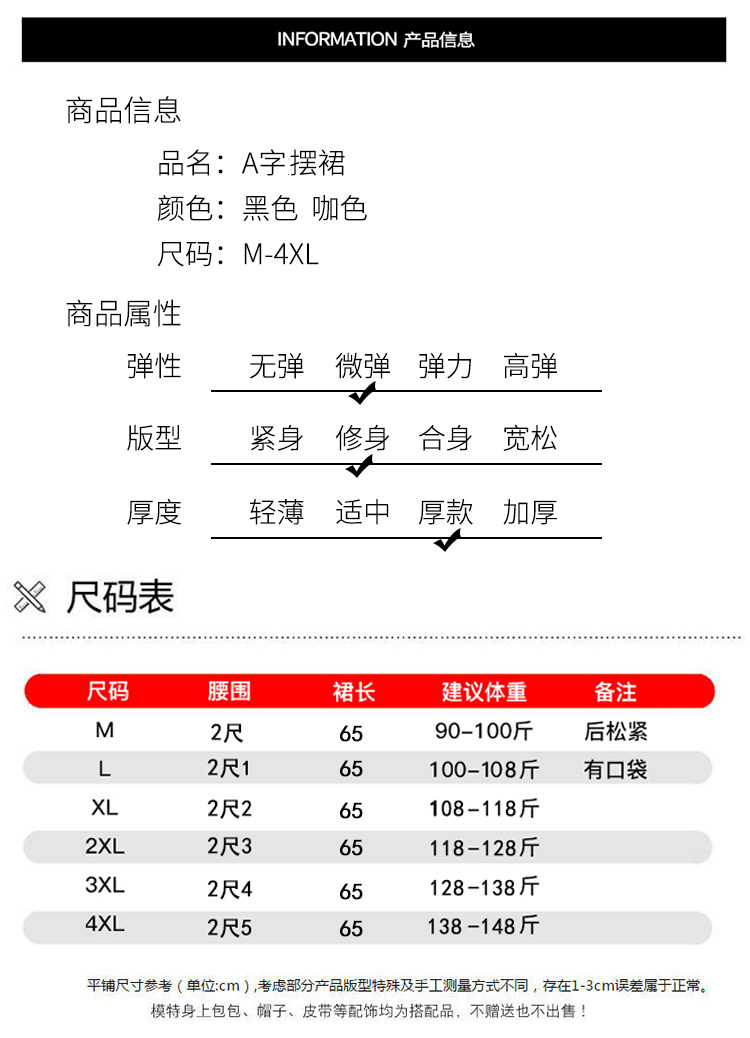 INFORMATION 产品信息

商品信息

品名：A字摆裙
颜色：黑色 咖色
尺码：M-4XL

商品属性

弹性 无弹 微弹 弹力 高弹

版型 紧身 修身 合身 宽松

厚度 轻薄 适中 厚款 加厚

尺码表

| 尺码 | 腰围 | 裙长 | 建议体重 | 备注 |
|---|---|---|---|---|
| M | 2尺 | 65 | 90-100斤 | 后松紧 |
| L | 2尺1 | 65 | 100-108斤 | 有口袋 |
| XL | 2尺2 | 65 | 108-118斤 | |
| 2XL | 2尺3 | 65 | 118-128斤 | |
| 3XL | 2尺4 | 65 | 128-138斤 | |
| 4XL | 2尺5 | 65 | 138-148斤 | |

平铺尺寸参考（单位:cm）,考虑部分产品版型特殊及手工测量方式不同，存在1-3cm误差属于正常。
模特身上包包、帽子、皮带等配饰均为搭配品，不赠送也不出售！